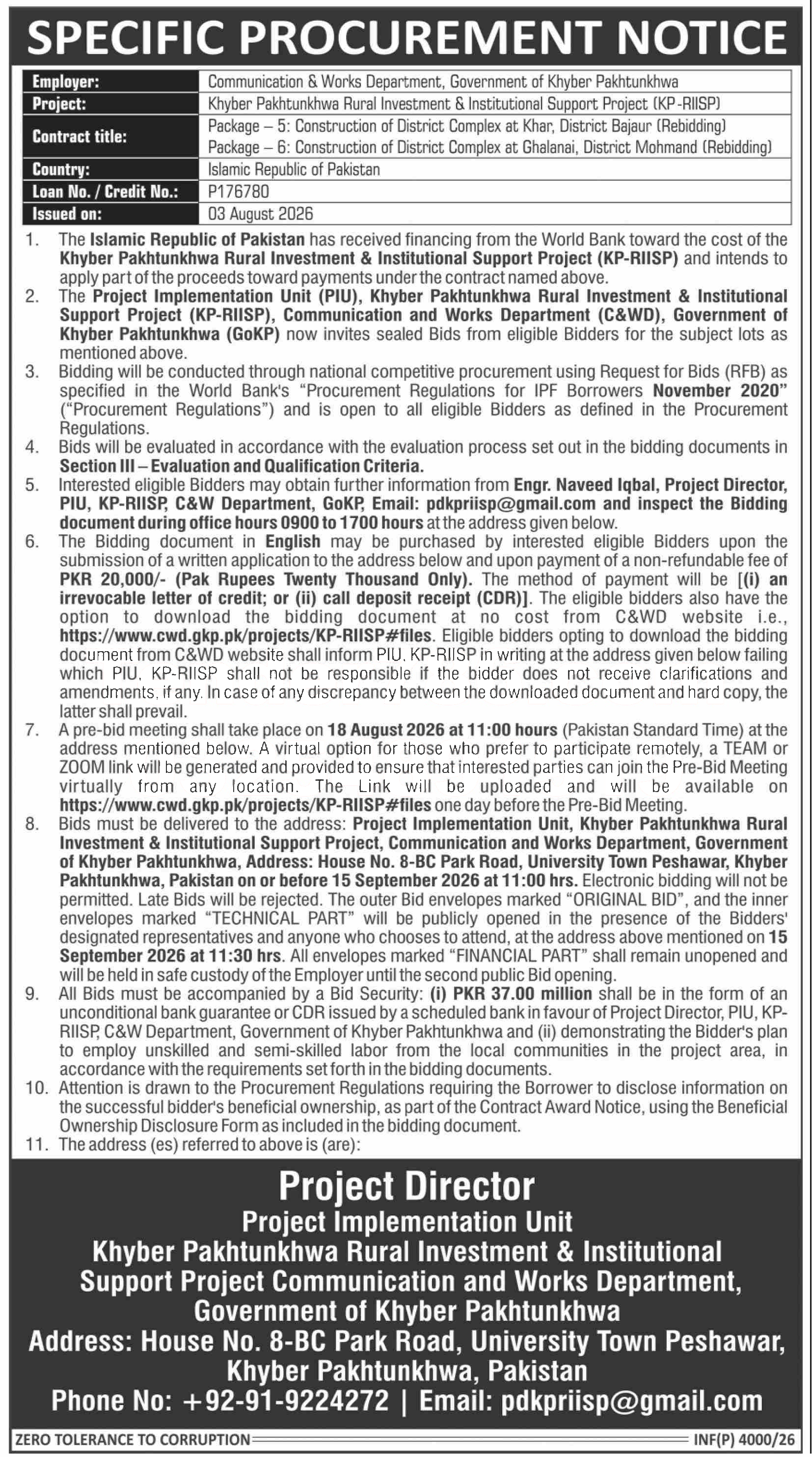 SPECIFIC PROCUREMENT NOTICE

| Employer: | Communication & Works Department, Government of Khyber Pakhtunkhwa |
|---|---|
| Project: | Khyber Pakhtunkhwa Rural Investment & Institutional Support Project (KP-RIISP) |
| Contract title: | Package – 5: Construction of District Complex at Khar, District Bajaur (Rebidding) Package – 6: Construction of District Complex at Ghalanai, District Mohmand (Rebidding) |
| Country: | Islamic Republic of Pakistan |
| Loan No. / Credit No.: | P176780 |
| Issued on: | 03 August 2026 |

1. The Islamic Republic of Pakistan has received financing from the World Bank toward the cost of the Khyber Pakhtunkhwa Rural Investment & Institutional Support Project (KP-RIISP) and intends to apply part of the proceeds toward payments under the contract named above.
2. The Project Implementation Unit (PIU), Khyber Pakhtunkhwa Rural Investment & Institutional Support Project (KP-RIISP), Communication and Works Department (C&WD), Government of Khyber Pakhtunkhwa (GoKP) now invites sealed Bids from eligible Bidders for the subject lots as mentioned above.
3. Bidding will be conducted through national competitive procurement using Request for Bids (RFB) as specified in the World Bank's "Procurement Regulations for IPF Borrowers November 2020" ("Procurement Regulations") and is open to all eligible Bidders as defined in the Procurement Regulations.
4. Bids will be evaluated in accordance with the evaluation process set out in the bidding documents in Section III – Evaluation and Qualification Criteria.
5. Interested eligible Bidders may obtain further information from Engr. Naveed Iqbal, Project Director, PIU, KP-RIISP, C&W Department, GoKP, Email: pdkpriisp@gmail.com and inspect the Bidding document during office hours 0900 to 1700 hours at the address given below.
6. The Bidding document in English may be purchased by interested eligible Bidders upon the submission of a written application to the address below and upon payment of a non-refundable fee of PKR 20,000/- (Pak Rupees Twenty Thousand Only). The method of payment will be [(i) an irrevocable letter of credit; or (ii) call deposit receipt (CDR)]. The eligible bidders also have the option to download the bidding document at no cost from C&WD website i.e., https://www.cwd.gkp.pk/projects/KP-RIISP#files. Eligible bidders opting to download the bidding document from C&WD website shall inform PIU, KP-RIISP in writing at the address given below failing which PIU, KP-RIISP shall not be responsible if the bidder does not receive clarifications and amendments, if any. In case of any discrepancy between the downloaded document and hard copy, the latter shall prevail.
7. A pre-bid meeting shall take place on 18 August 2026 at 11:00 hours (Pakistan Standard Time) at the address mentioned below. A virtual option for those who prefer to participate remotely, a TEAM or ZOOM link will be generated and provided to ensure that interested parties can join the Pre-Bid Meeting virtually from any location. The Link will be uploaded and will be available on https://www.cwd.gkp.pk/projects/KP-RIISP#files one day before the Pre-Bid Meeting.
8. Bids must be delivered to the address: Project Implementation Unit, Khyber Pakhtunkhwa Rural Investment & Institutional Support Project, Communication and Works Department, Government of Khyber Pakhtunkhwa, Address: House No. 8-BC Park Road, University Town Peshawar, Khyber Pakhtunkhwa, Pakistan on or before 15 September 2026 at 11:00 hrs. Electronic bidding will not be permitted. Late Bids will be rejected. The outer Bid envelopes marked "ORIGINAL BID", and the inner envelopes marked "TECHNICAL PART" will be publicly opened in the presence of the Bidders' designated representatives and anyone who chooses to attend, at the address above mentioned on 15 September 2026 at 11:30 hrs. All envelopes marked "FINANCIAL PART" shall remain unopened and will be held in safe custody of the Employer until the second public Bid opening.
9. All Bids must be accompanied by a Bid Security: (i) PKR 37.00 million shall be in the form of an unconditional bank guarantee or CDR issued by a scheduled bank in favour of Project Director, PIU, KP-RIISP, C&W Department, Government of Khyber Pakhtunkhwa and (ii) demonstrating the Bidder's plan to employ unskilled and semi-skilled labor from the local communities in the project area, in accordance with the requirements set forth in the bidding documents.
10. Attention is drawn to the Procurement Regulations requiring the Borrower to disclose information on the successful bidder's beneficial ownership, as part of the Contract Award Notice, using the Beneficial Ownership Disclosure Form as included in the bidding document.
11. The address (es) referred to above is (are):

Project Director
Project Implementation Unit
Khyber Pakhtunkhwa Rural Investment & Institutional Support Project Communication and Works Department, Government of Khyber Pakhtunkhwa
Address: House No. 8-BC Park Road, University Town Peshawar, Khyber Pakhtunkhwa, Pakistan
Phone No: +92-91-9224272 | Email: pdkpriisp@gmail.com

ZERO TOLERANCE TO CORRUPTION
INF(P) 4000/26